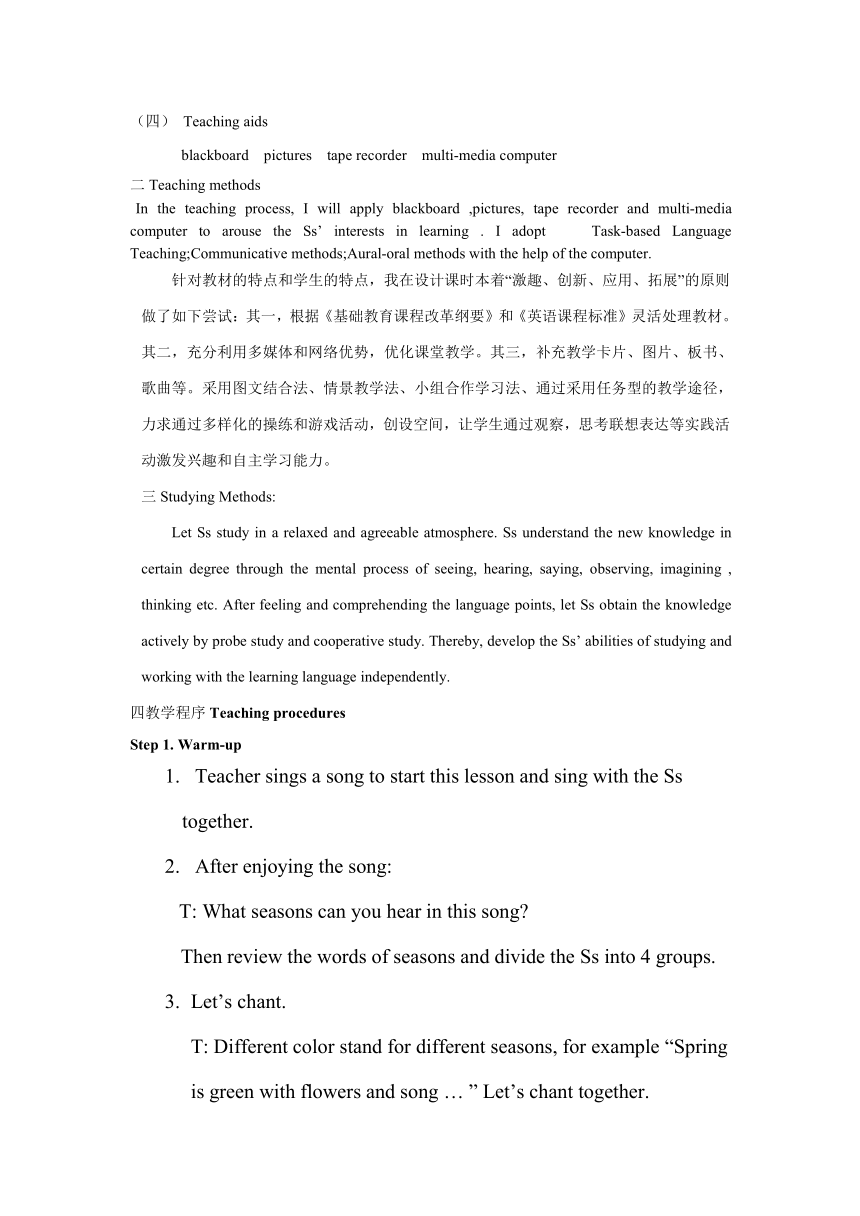 （四） Teaching aids

blackboard pictures tape recorder multi-media computer

二 Teaching methods

In the teaching process, I will apply blackboard ,pictures, tape recorder and multi-media computer to arouse the Ss’ interests in learning . I adopt Task-based Language Teaching;Communicative methods;Aural-oral methods with the help of the computer.

针对教材的特点和学生的特点，我在设计课时本着“激趣、创新、应用、拓展”的原则做了如下尝试：其一，根据《基础教育课程改革纲要》和《英语课程标准》灵活处理教材。其二，充分利用多媒体和网络优势，优化课堂教学。其三，补充教学卡片、图片、板书、歌曲等。采用图文结合法、情景教学法、小组合作学习法、通过采用任务型的教学途径，力求通过多样化的操练和游戏活动，创设空间，让学生通过观察，思考联想表达等实践活动激发兴趣和自主学习能力。

三 Studying Methods:

Let Ss study in a relaxed and agreeable atmosphere. Ss understand the new knowledge in certain degree through the mental process of seeing, hearing, saying, observing, imagining , thinking etc. After feeling and comprehending the language points, let Ss obtain the knowledge actively by probe study and cooperative study. Thereby, develop the Ss’ abilities of studying and working with the learning language independently.

四教学程序 Teaching procedures

Step 1. Warm-up

1. Teacher sings a song to start this lesson and sing with the Ss together.

2. After enjoying the song:

T: What seasons can you hear in this song?

Then review the words of seasons and divide the Ss into 4 groups.

3. Let’s chant.

T: Different color stand for different seasons, for example “Spring is green with flowers and song … ” Let’s chant together.